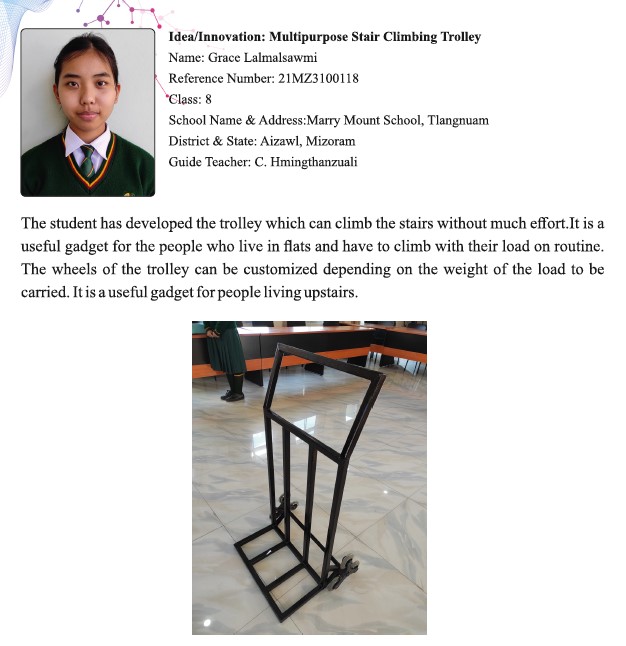 Idea/Innovation: Multipurpose Stair Climbing Trolley
Name: Grace Lalmalsawmi
Reference Number: 21MZ3100118
Class: 8
School Name & Address:Marry Mount School, Tlangnuam
District & State: Aizawl, Mizoram
Guide Teacher: C. Hmingthanzuali

The student has developed the trolley which can climb the stairs without much effort.It is a useful gadget for the people who live in flats and have to climb with their load on routine. The wheels of the trolley can be customized depending on the weight of the load to be carried. It is a useful gadget for people living upstairs.